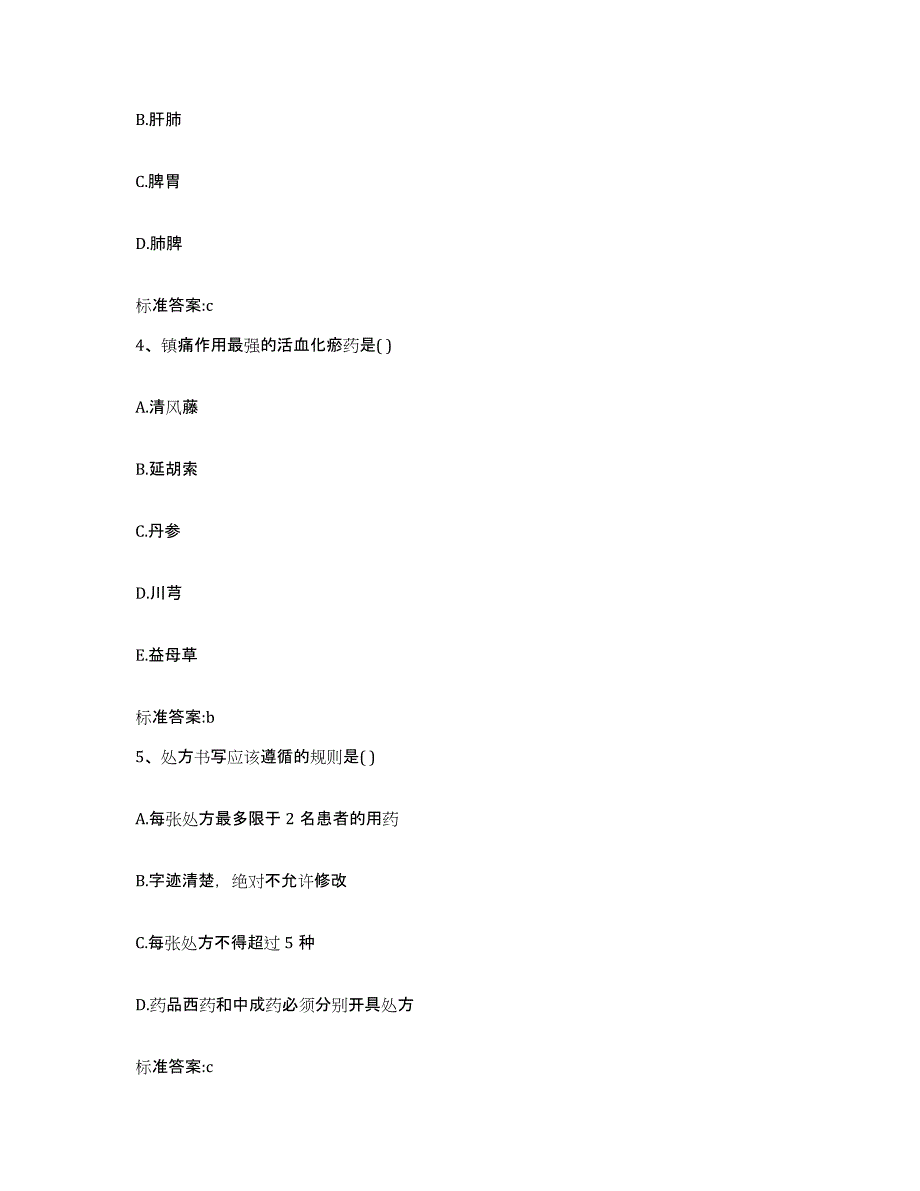 B.肝肺

C.脾胃

D.肺脾

标准答案:c

4、镇痛作用最强的活血化瘀药是( )

A.清风藤

B.延胡索

C.丹参

D.川芎

E.益母草

标准答案:b

5、处方书写应该遵循的规则是( )

A.每张处方最多限于 2 名患者的用药

B.字迹清楚，绝对不允许修改

C.每张处方不得超过 5 种

D.药品西药和中成药必须分别开具处方

标准答案:c